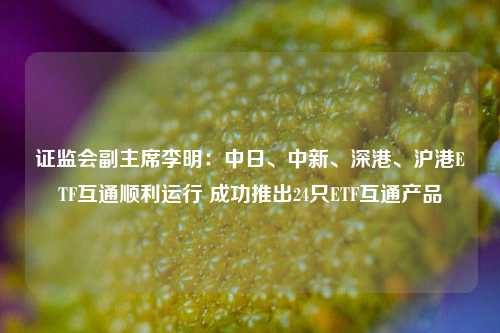 证监会副主席李明：中日、中新、深港、沪港ETF互通顺利运行 成功推出24只ETF互通产品